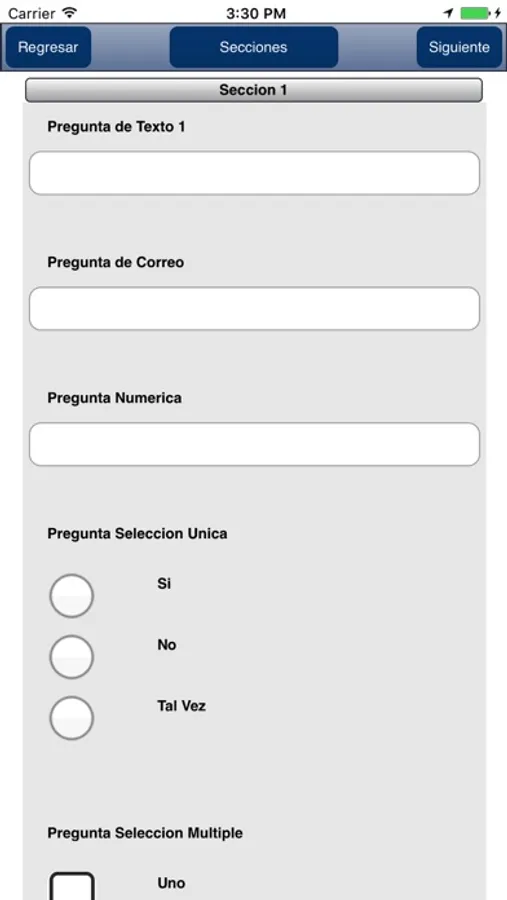 Carrier 3:30 PM

Regresar Secciones Siguiente

Seccion 1

Pregunta de Texto 1

Pregunta de Correo

Pregunta Numerica

Pregunta Seleccion Unica

Si

No

Tal Vez

Pregunta Seleccion Multiple

Uno